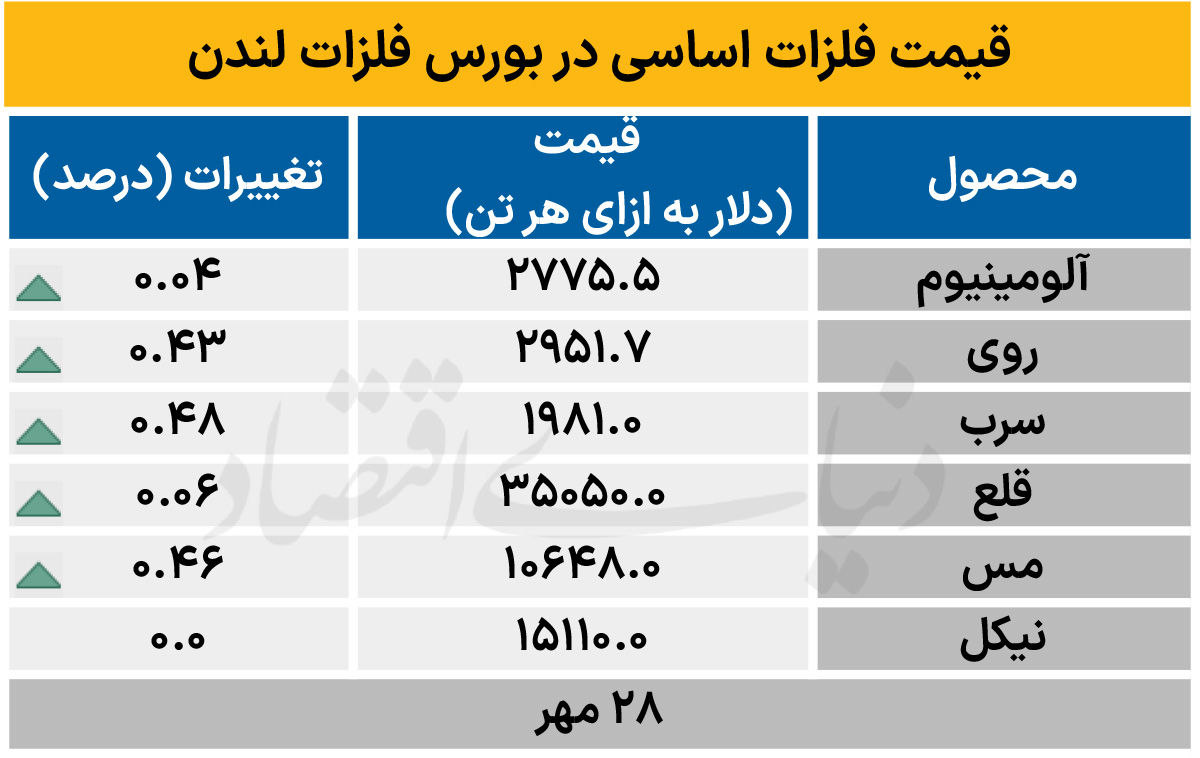 قیمت فلزات اساسی در بورس فلزات لندن

| محصول | قیمت (دلار به ازای هر تن) | تغییرات (درصد) |
|---|---|---|
| آلومینیوم | ۲۷۷۵.۵ | ۰.۰۴ |
| روی | ۲۹۵۱.۷ | ۰.۴۳ |
| سرب | ۱۹۸۱.۰ | ۰.۴۸ |
| قلع | ۳۵۰۵۰.۰ | ۰.۰۶ |
| مس | ۱۰۶۴۸.۰ | ۰.۴۶ |
| نیکل | ۱۵۱۱۰.۰ | ۰.۰ |

۲۸ مهر

دنیای اقتصاد